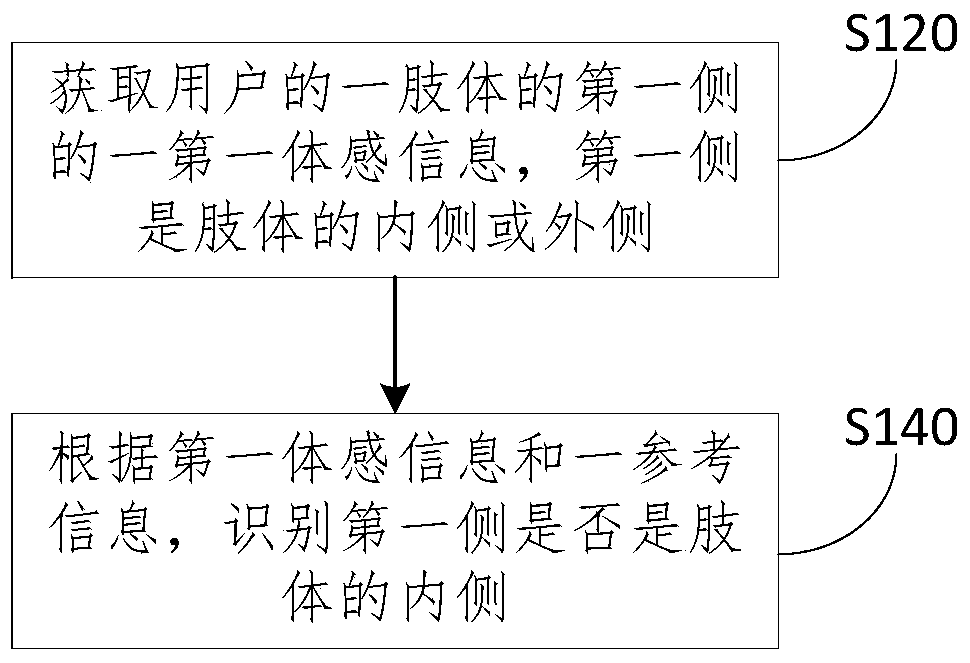 S120

获取用户的一肢体的第一侧的一第一体感信息，第一侧是肢体的内侧或外侧

S140

根据第一体感信息和一参考信息，识别第一侧是否是肢体的内侧